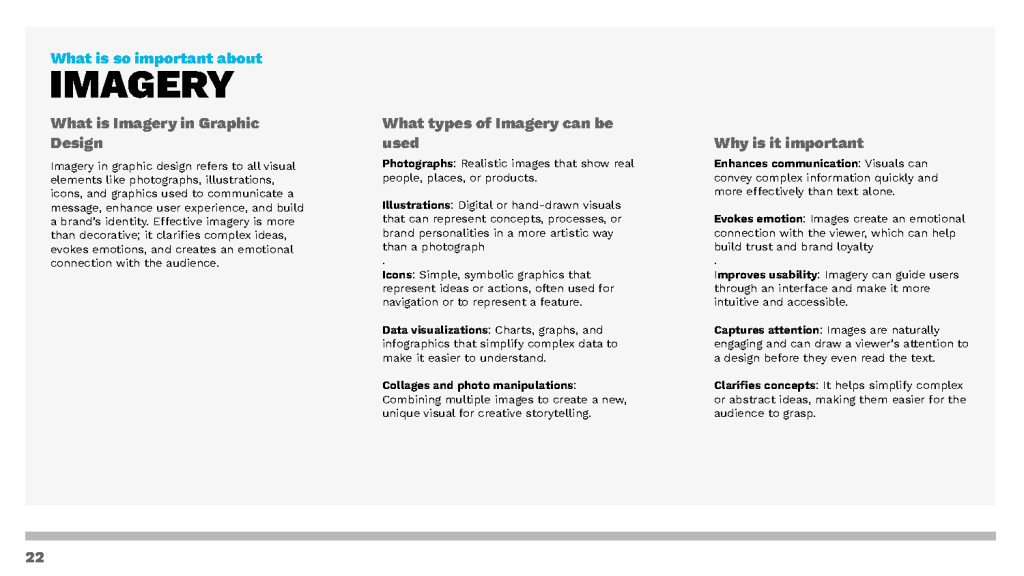 What is so important about

IMAGERY

What is Imagery in Graphic Design

Imagery in graphic design refers to all visual elements like photographs, illustrations, icons, and graphics used to communicate a message, enhance user experience, and build a brand's identity. Effective imagery is more than decorative; it clarifies complex ideas, evokes emotions, and creates an emotional connection with the audience.

What types of Imagery can be used

Photographs: Realistic images that show real people, places, or products.

Illustrations: Digital or hand-drawn visuals that can represent concepts, processes, or brand personalities in a more artistic way than a photograph
.
Icons: Simple, symbolic graphics that represent ideas or actions, often used for navigation or to represent a feature.

Data visualizations: Charts, graphs, and infographics that simplify complex data to make it easier to understand.

Collages and photo manipulations: Combining multiple images to create a new, unique visual for creative storytelling.

Why is it important

Enhances communication: Visuals can convey complex information quickly and more effectively than text alone.

Evokes emotion: Images create an emotional connection with the viewer, which can help build trust and brand loyalty
.
Improves usability: Imagery can guide users through an interface and make it more intuitive and accessible.

Captures attention: Images are naturally engaging and can draw a viewer's attention to a design before they even read the text.

Clarifies concepts: It helps simplify complex or abstract ideas, making them easier for the audience to grasp.

22